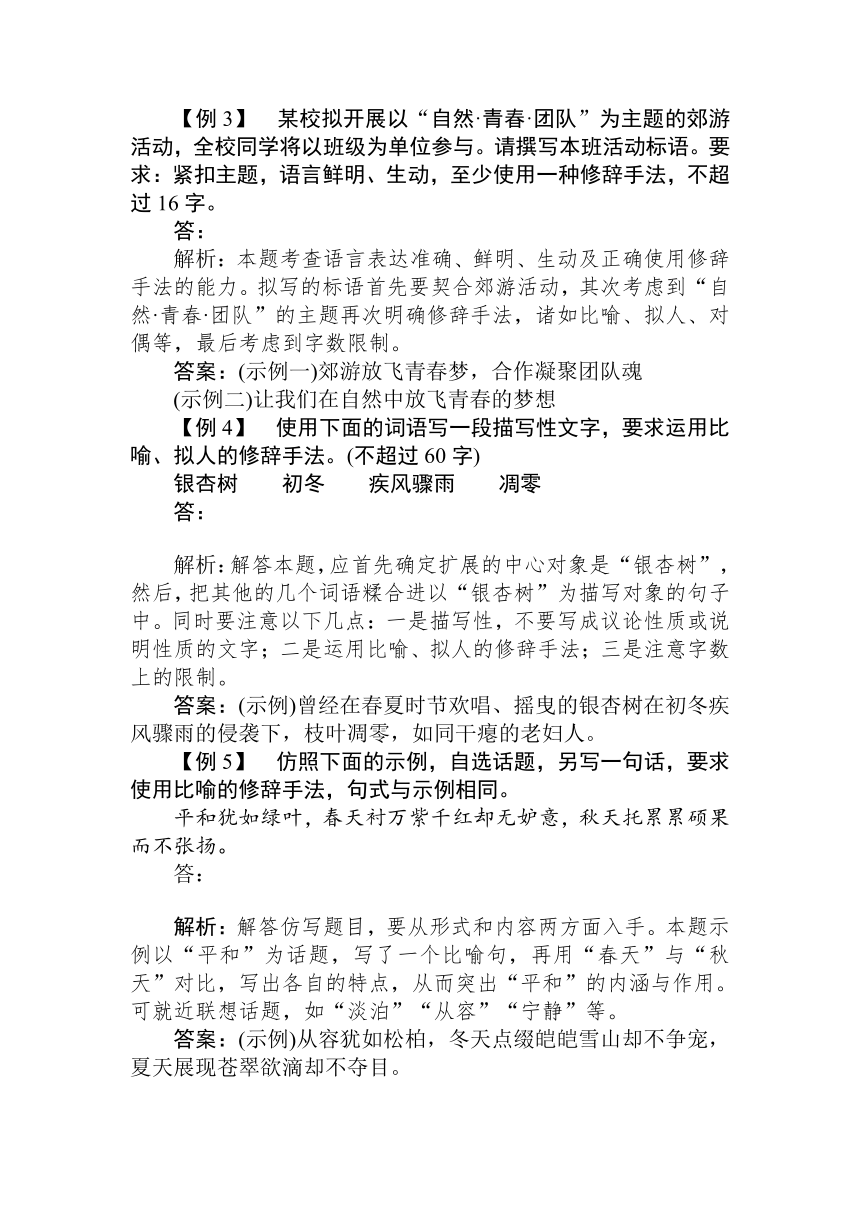 【例 3】　某校拟开展以“自然·青春·团队”为主题的郊游活动，全校同学将以班级为单位参与。请撰写本班活动标语。要求：紧扣主题，语言鲜明、生动，至少使用一种修辞手法，不超过 16 字。

答：

解析：本题考查语言表达准确、鲜明、生动及正确使用修辞手法的能力。拟写的标语首先要契合郊游活动，其次考虑到“自然·青春·团队”的主题再次明确修辞手法，诸如比喻、拟人、对偶等，最后考虑到字数限制。

答案：(示例一)郊游放飞青春梦，合作凝聚团队魂

(示例二)让我们在自然中放飞青春的梦想

【例 4】　使用下面的词语写一段描写性文字，要求运用比喻、拟人的修辞手法。(不超过 60 字)

银杏树　　初冬　　疾风骤雨　　凋零

答：

解析：解答本题，应首先确定扩展的中心对象是“银杏树”，然后，把其他的几个词语糅合进以“银杏树”为描写对象的句子中。同时要注意以下几点：一是描写性，不要写成议论性质或说明性质的文字；二是运用比喻、拟人的修辞手法；三是注意字数上的限制。

答案：(示例)曾经在春夏时节欢唱、摇曳的银杏树在初冬疾风骤雨的侵袭下，枝叶凋零，如同干瘪的老妇人。

【例 5】　仿照下面的示例，自选话题，另写一句话，要求使用比喻的修辞手法，句式与示例相同。

平和犹如绿叶，春天衬万紫千红却无妒意，秋天托累累硕果而不张扬。

答：

解析：解答仿写题目，要从形式和内容两方面入手。本题示例以“平和”为话题，写了一个比喻句，再用“春天”与“秋天”对比，写出各自的特点，从而突出“平和”的内涵与作用。可就近联想话题，如“淡泊”“从容”“宁静”等。

答案：(示例)从容犹如松柏，冬天点缀皑皑雪山却不争宠，夏天展现苍翠欲滴却不夺目。